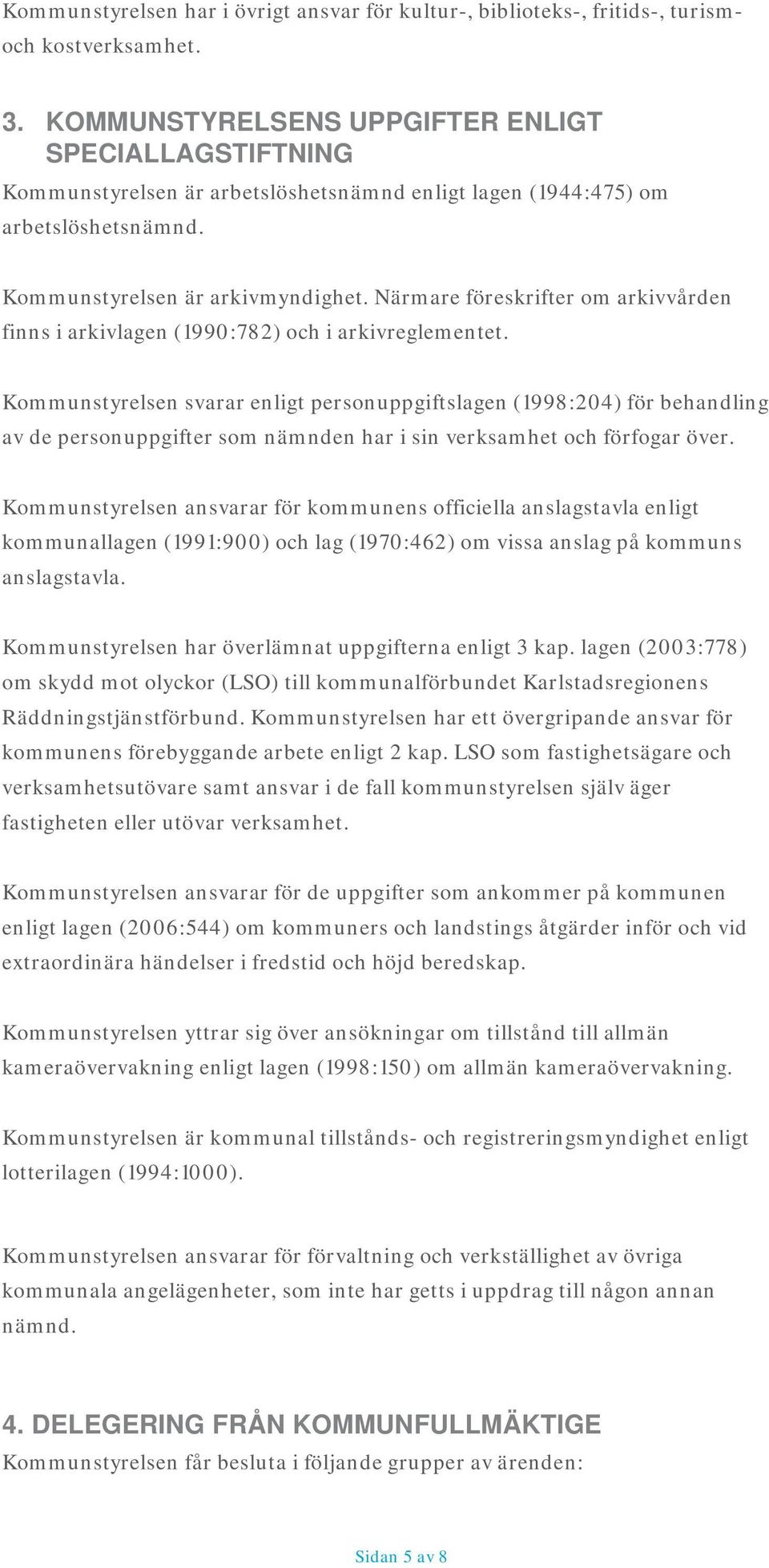 Kommunstyrelsen har i övrigt ansvar för kultur-, biblioteks-, fritids-, turism- och kostverksamhet.

3. KOMMUNSTYRELSENS UPPGIFTER ENLIGT SPECIALLAGSTIFTNING

Kommunstyrelsen är arbetslöshetsnämnd enligt lagen (1944:475) om arbetslöshetsnämnd.

Kommunstyrelsen är arkivmyndighet. Närmare föreskrifter om arkivvården finns i arkivlagen (1990:782) och i arkivreglementet.

Kommunstyrelsen svarar enligt personuppgiftslagen (1998:204) för behandling av de personuppgifter som nämnden har i sin verksamhet och förfogar över.

Kommunstyrelsen ansvarar för kommunens officiella anslagstavla enligt kommunallagen (1991:900) och lag (1970:462) om vissa anslag på kommuns anslagstavla.

Kommunstyrelsen har överlämnat uppgifterna enligt 3 kap. lagen (2003:778) om skydd mot olyckor (LSO) till kommunalförbundet Karlstadsregionens Räddningstjänstförbund. Kommunstyrelsen har ett övergripande ansvar för kommunens förebyggande arbete enligt 2 kap. LSO som fastighetsägare och verksamhetsutövare samt ansvar i de fall kommunstyrelsen själv äger fastigheten eller utövar verksamhet.

Kommunstyrelsen ansvarar för de uppgifter som ankommer på kommunen enligt lagen (2006:544) om kommuners och landstings åtgärder inför och vid extraordinära händelser i fredstid och höjd beredskap.

Kommunstyrelsen yttrar sig över ansökningar om tillstånd till allmän kameraövervakning enligt lagen (1998:150) om allmän kameraövervakning.

Kommunstyrelsen är kommunal tillstånds- och registreringsmyndighet enligt lotterilagen (1994:1000).

Kommunstyrelsen ansvarar för förvaltning och verkställighet av övriga kommunala angelägenheter, som inte har getts i uppdrag till någon annan nämnd.

4. DELEGERING FRÅN KOMMUNFULLMÄKTIGE

Kommunstyrelsen får besluta i följande grupper av ärenden:

Sidan 5 av 8